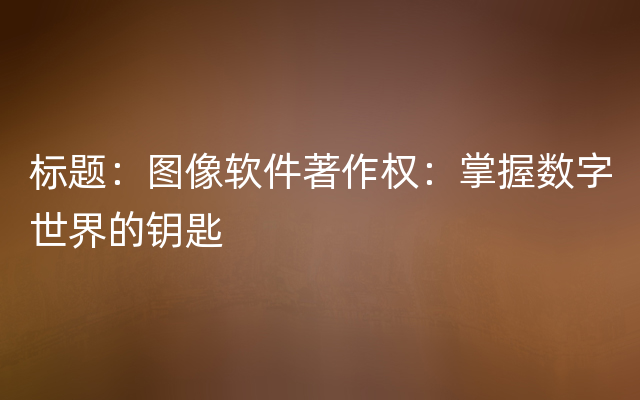 标题：图像软件著作权：掌握数字世界的钥匙